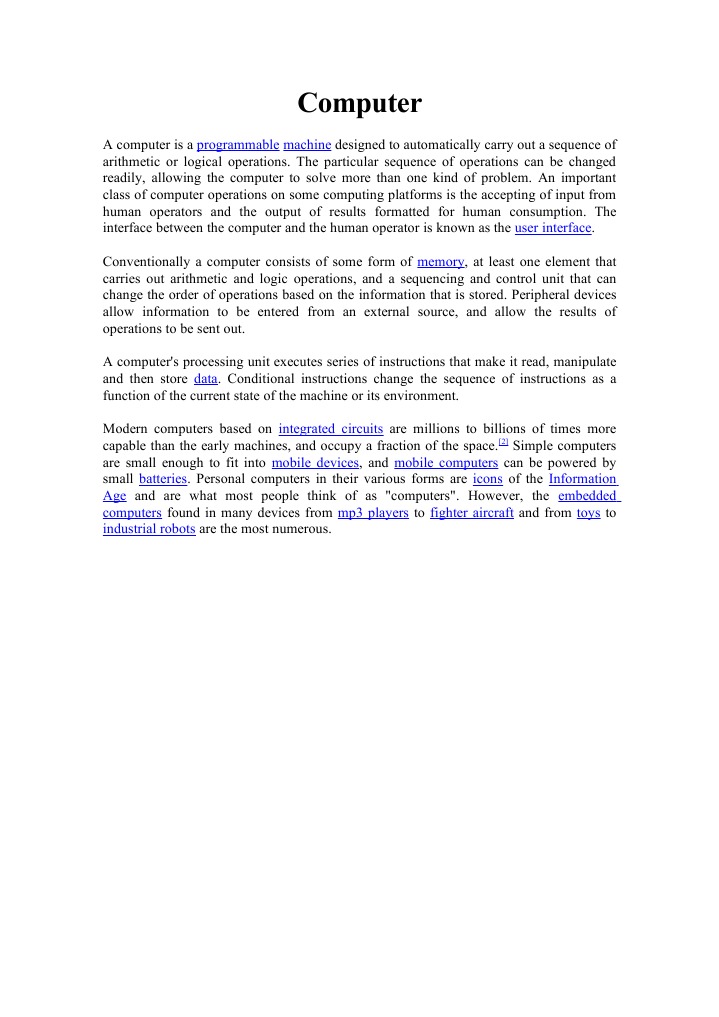 Computer

A computer is a programmable machine designed to automatically carry out a sequence of arithmetic or logical operations. The particular sequence of operations can be changed readily, allowing the computer to solve more than one kind of problem. An important class of computer operations on some computing platforms is the accepting of input from human operators and the output of results formatted for human consumption. The interface between the computer and the human operator is known as the user interface.

Conventionally a computer consists of some form of memory, at least one element that carries out arithmetic and logic operations, and a sequencing and control unit that can change the order of operations based on the information that is stored. Peripheral devices allow information to be entered from an external source, and allow the results of operations to be sent out.

A computer's processing unit executes series of instructions that make it read, manipulate and then store data. Conditional instructions change the sequence of instructions as a function of the current state of the machine or its environment.

Modern computers based on integrated circuits are millions to billions of times more capable than the early machines, and occupy a fraction of the space.[2] Simple computers are small enough to fit into mobile devices, and mobile computers can be powered by small batteries. Personal computers in their various forms are icons of the Information Age and are what most people think of as "computers". However, the embedded computers found in many devices from mp3 players to fighter aircraft and from toys to industrial robots are the most numerous.